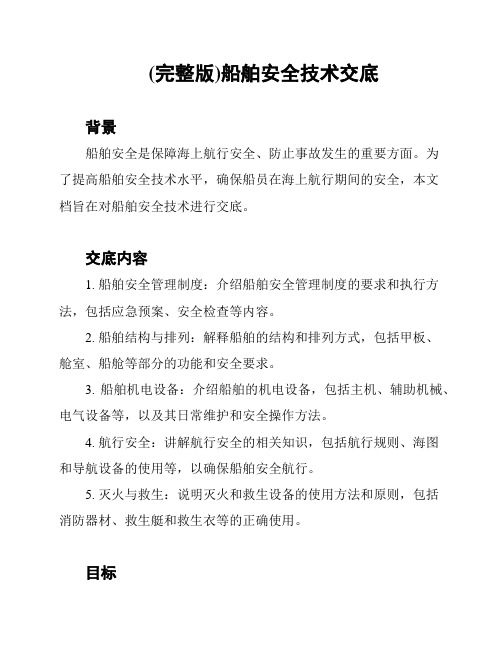 (完整版)船舶安全技术交底

背景

船舶安全是保障海上航行安全、防止事故发生的重要方面。为了提高船舶安全技术水平，确保船员在海上航行期间的安全，本文档旨在对船舶安全技术进行交底。

交底内容

1. 船舶安全管理制度：介绍船舶安全管理制度的要求和执行方法，包括应急预案、安全检查等内容。

2. 船舶结构与排列：解释船舶的结构和排列方式，包括甲板、舱室、船舱等部分的功能和安全要求。

3. 船舶机电设备：介绍船舶的机电设备，包括主机、辅助机械、电气设备等，以及其日常维护和安全操作方法。

4. 航行安全：讲解航行安全的相关知识，包括航行规则、海图和导航设备的使用等，以确保船舶安全航行。

5. 灭火与救生：说明灭火和救生设备的使用方法和原则，包括消防器材、救生艇和救生衣等的正确使用。

目标